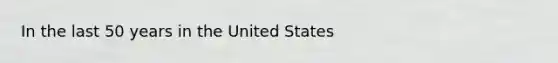 In the last 50 years in the United States